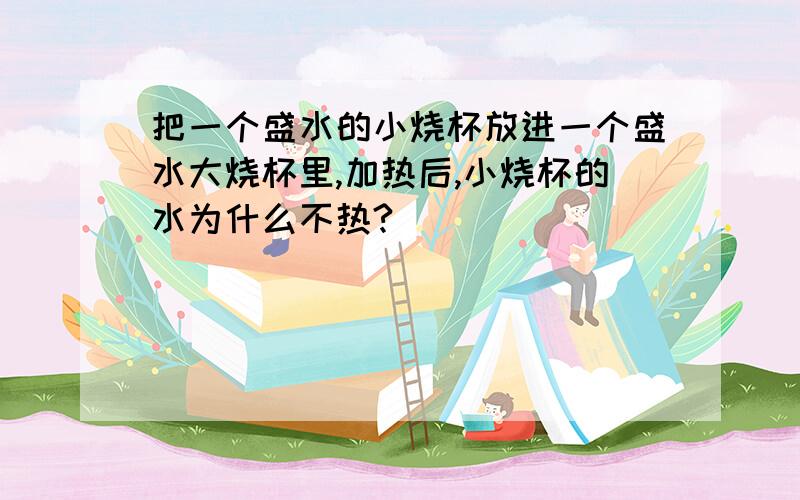 把一个盛水的小烧杯放进一个盛水大烧杯里,加热后,小烧杯的水为什么不热?